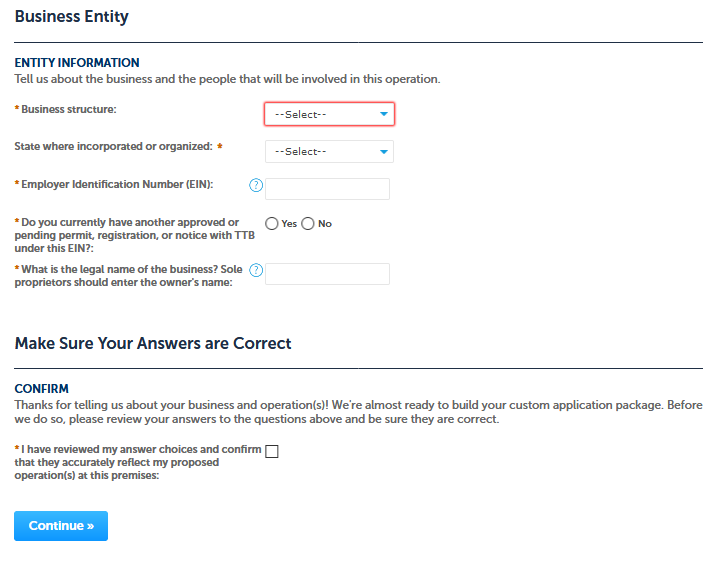 Business Entity

ENTITY INFORMATION
Tell us about the business and the people that will be involved in this operation.

* Business structure: --Select--

State where incorporated or organized: * --Select--

* Employer Identification Number (EIN): ?

* Do you currently have another approved or pending permit, registration, or notice with TTB under this EIN?: Yes No

* What is the legal name of the business? Sole proprietors should enter the owner's name: ?

Make Sure Your Answers are Correct

CONFIRM
Thanks for telling us about your business and operation(s)! We're almost ready to build your custom application package. Before we do so, please review your answers to the questions above and be sure they are correct.

* I have reviewed my answer choices and confirm that they accurately reflect my proposed operation(s) at this premises:

Continue »